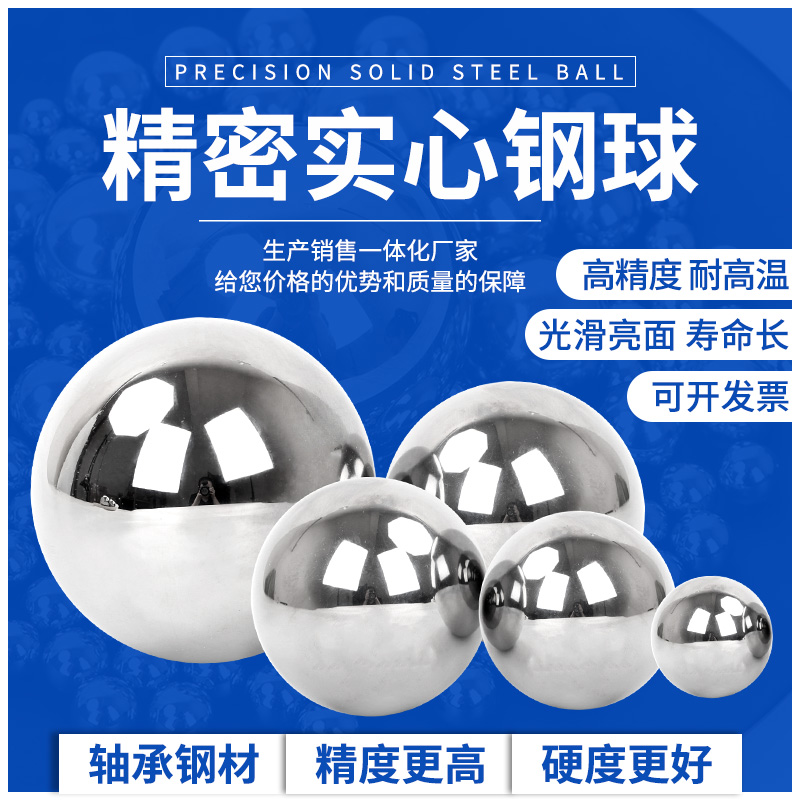 PRECISION SOLID STEEL BALL

精密实心钢球

生产销售一体化厂家
给您价格的优势和质量的保障

高精度 耐高温

光滑亮面 寿命长

可开发票

轴承钢材

精度更高

硬度更好